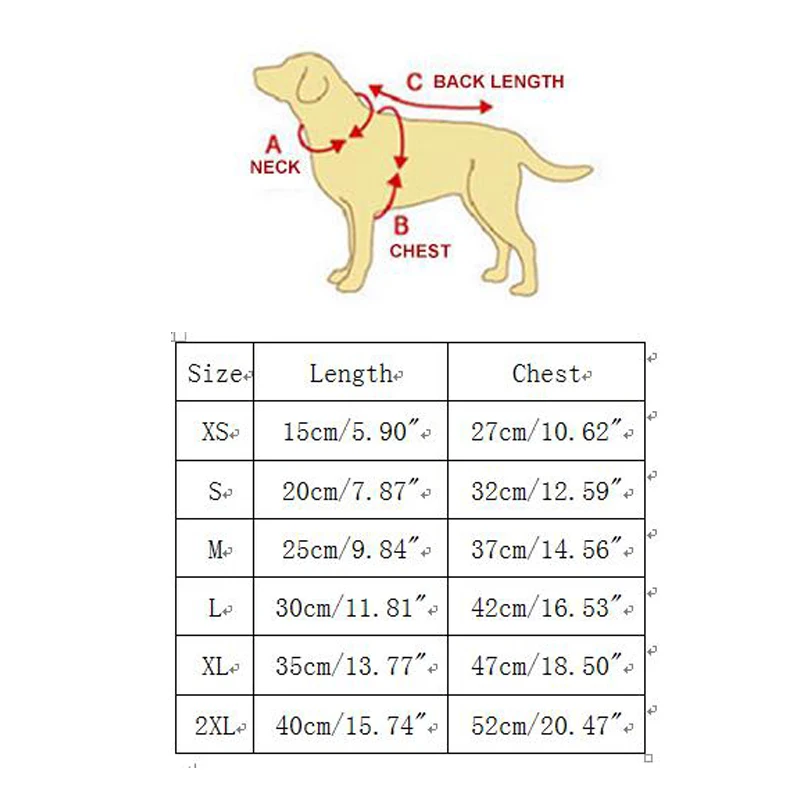 C BACK LENGTH

A
NECK

B
CHEST

| Size | Length | Chest |
|---|---|---|
| XS | 15cm/5.90″ | 27cm/10.62″ |
| S | 20cm/7.87″ | 32cm/12.59″ |
| M | 25cm/9.84″ | 37cm/14.56″ |
| L | 30cm/11.81″ | 42cm/16.53″ |
| XL | 35cm/13.77″ | 47cm/18.50″ |
| 2XL | 40cm/15.74″ | 52cm/20.47″ |